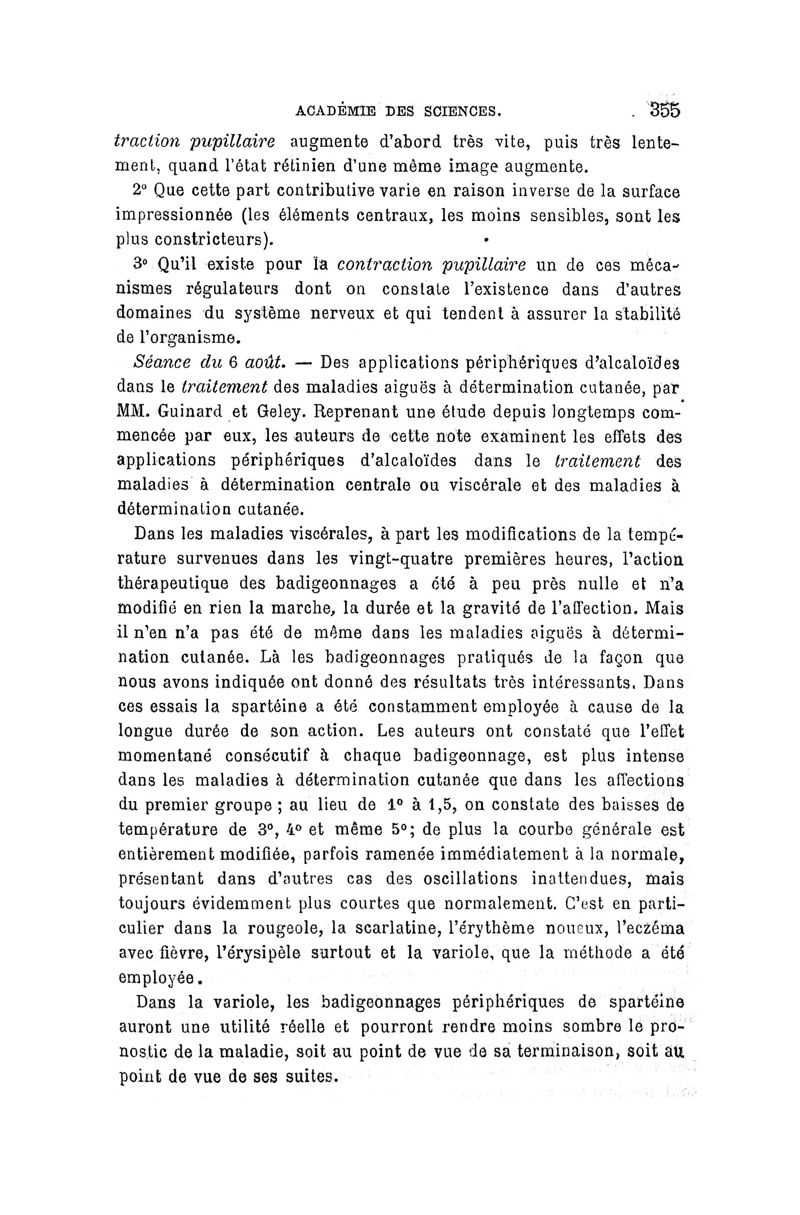 ACADÉMIE DES SCIENCES. 355

traction pupillaire augmente d'abord très vite, puis très lentement, quand l'état rétinien d'une même image augmente.

2° Que cette part contributive varie en raison inverse de la surface impressionnée (les éléments centraux, les moins sensibles, sont les plus constricteurs).

3° Qu'il existe pour la contraction pupillaire un de ces mécanismes régulateurs dont on constate l'existence dans d'autres domaines du système nerveux et qui tendent à assurer la stabilité de l'organisme.

Séance du 6 août. — Des applications périphériques d'alcaloïdes dans le traitement des maladies aiguës à détermination cutanée, par MM. Guinard et Geley. Reprenant une étude depuis longtemps commencée par eux, les auteurs de cette note examinent les effets des applications périphériques d'alcaloïdes dans le traitement des maladies à détermination centrale ou viscérale et des maladies à détermination cutanée.

Dans les maladies viscérales, à part les modifications de la température survenues dans les vingt-quatre premières heures, l'action thérapeutique des badigeonnages a été à peu près nulle et n'a modifié en rien la marche, la durée et la gravité de l'affection. Mais il n'en n'a pas été de même dans les maladies aiguës à détermination cutanée. Là les badigeonnages pratiqués de la façon que nous avons indiquée ont donné des résultats très intéressants. Dans ces essais la spartéine a été constamment employée à cause de la longue durée de son action. Les auteurs ont constaté que l'effet momentané consécutif à chaque badigeonnage, est plus intense dans les maladies à détermination cutanée que dans les affections du premier groupe ; au lieu de 1° à 1,5, on constate des baisses de température de 3°, 4° et même 5°; de plus la courbe générale est entièrement modifiée, parfois ramenée immédiatement à la normale, présentant dans d'autres cas des oscillations inattendues, mais toujours évidemment plus courtes que normalement. C'est en particulier dans la rougeole, la scarlatine, l'érythème noueux, l'eczéma avec fièvre, l'érysipèle surtout et la variole, que la méthode a été employée.

Dans la variole, les badigeonnages périphériques de spartéine auront une utilité réelle et pourront rendre moins sombre le pronostic de la maladie, soit au point de vue de sa terminaison, soit au point de vue de ses suites.